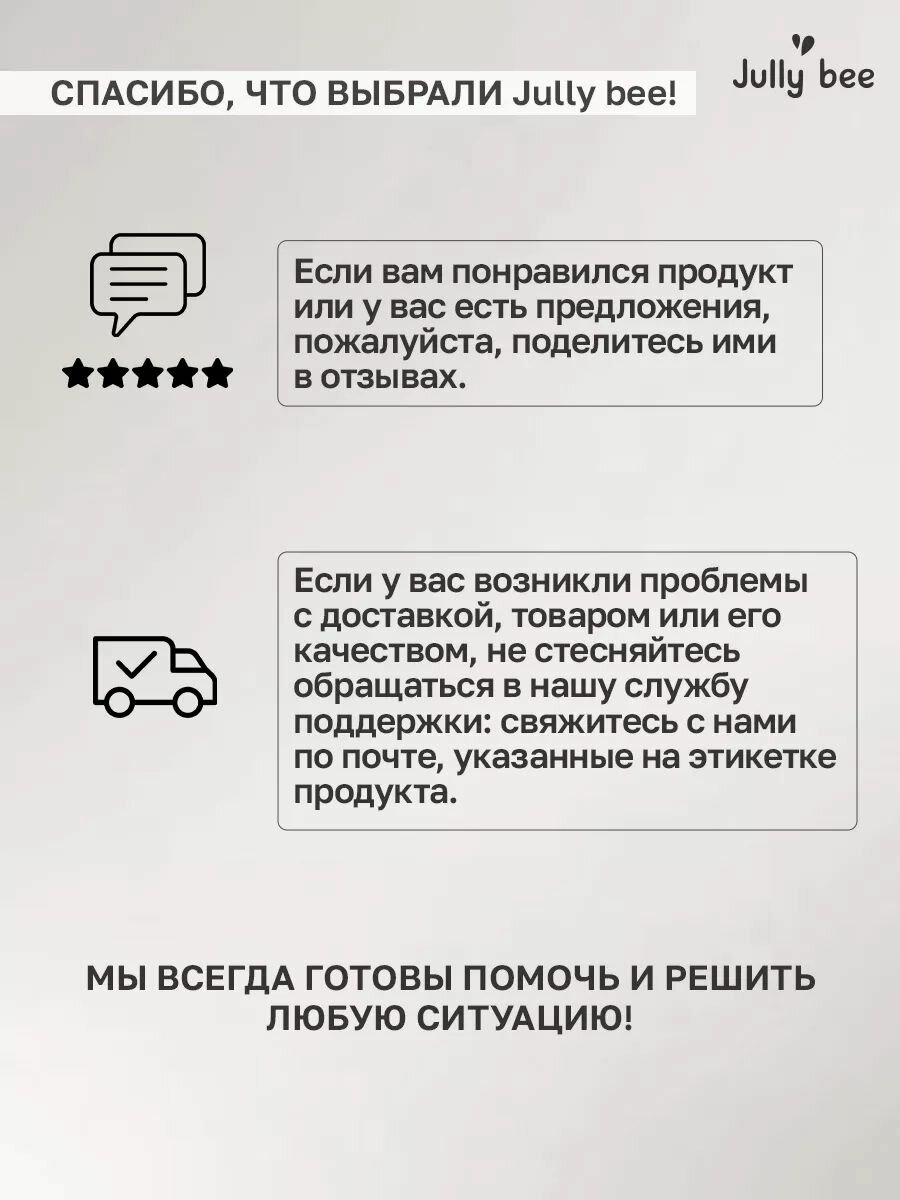 СПАСИБО, ЧТО ВЫБРАЛИ Jully bee!

Jully bee

Если вам понравился продукт или у вас есть предложения, пожалуйста, поделитесь ими в отзывах.

Если у вас возникли проблемы с доставкой, товаром или его качеством, не стесняйтесь обращаться в нашу службу поддержки: свяжитесь с нами по почте, указанные на этикетке продукта.

МЫ ВСЕГДА ГОТОВЫ ПОМОЧЬ И РЕШИТЬ ЛЮБУЮ СИТУАЦИЮ!